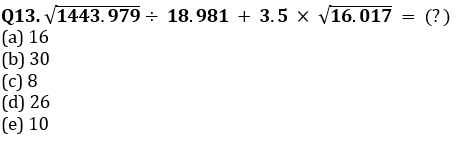 Q13. $\sqrt{1443.979} \div 18.981 + 3.5 \times \sqrt{16.017} = (?)$
(a) 16
(b) 30
(c) 8
(d) 26
(e) 10